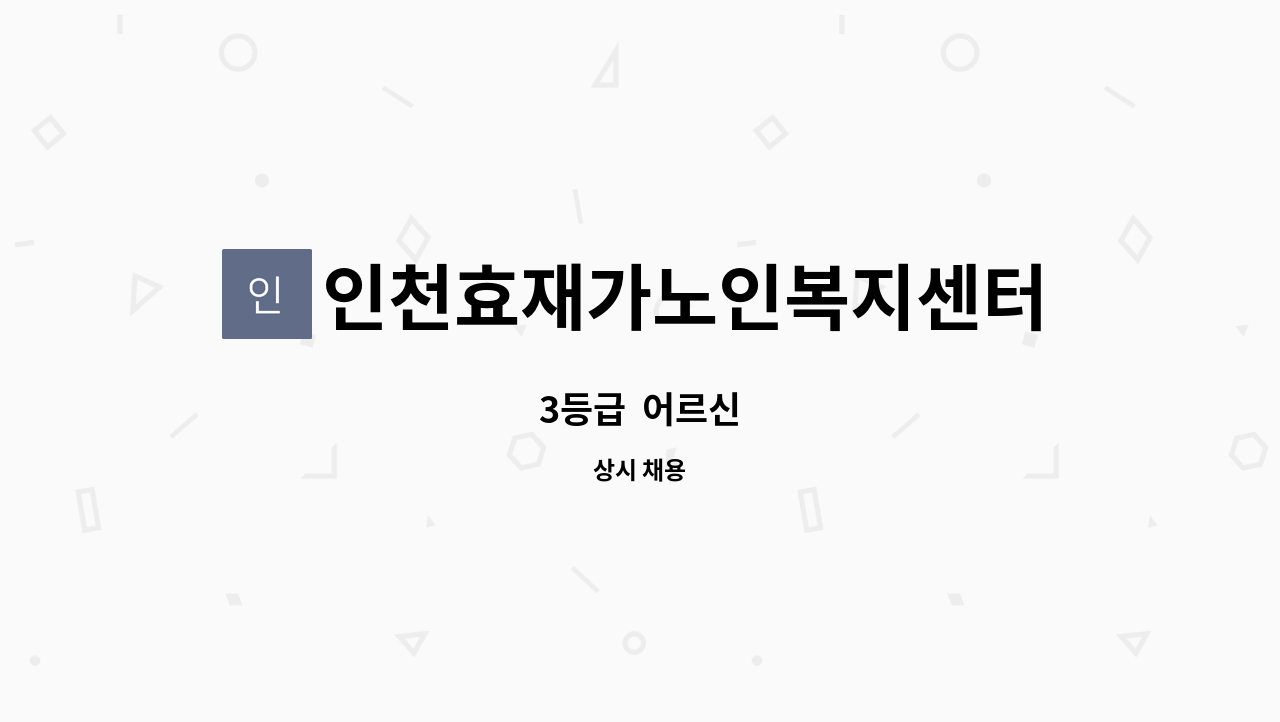 인

인천효재가노인복지센터

3등급 어르신

상시 채용